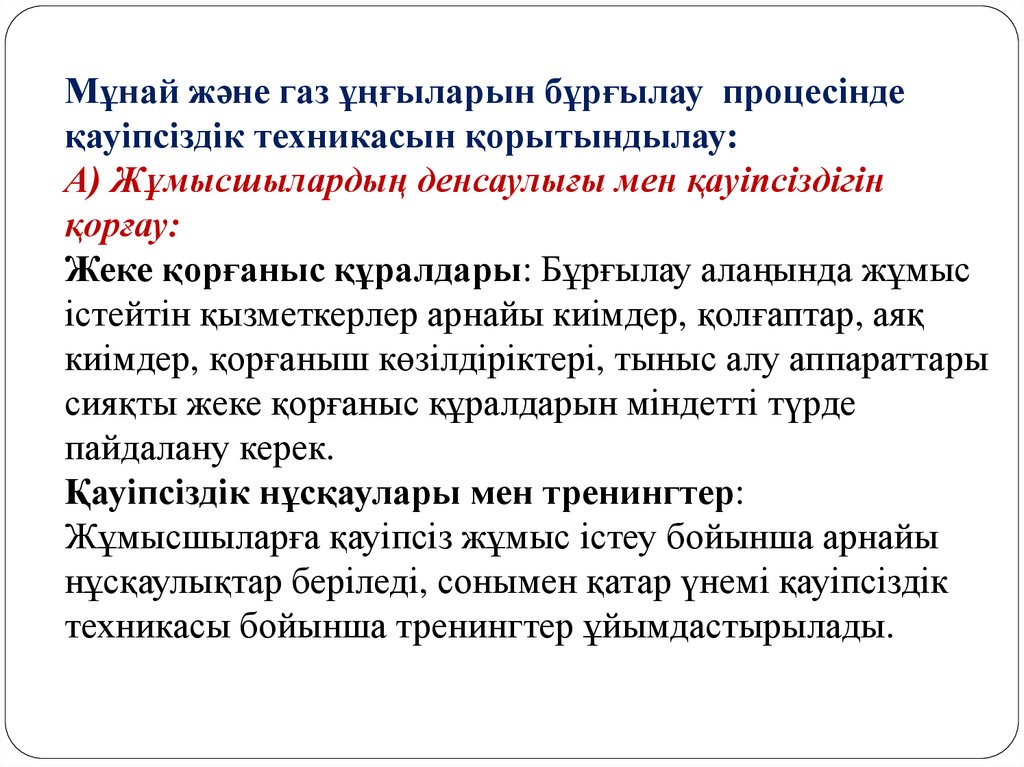 Мұнай және газ ұңғыларын бұрғылау процесінде қауіпсіздік техникасын қорытындылау:
А) Жұмысшылардың денсаулығы мен қауіпсіздігін қорғау:
Жеке қорғаныс құралдары: Бұрғылау алаңында жұмыс істейтін қызметкерлер арнайы киімдер, қолғаптар, аяқ киімдер, қорғаныш көзілдіріктері, тыныс алу аппараттары сияқты жеке қорғаныс құралдарын міндетті түрде пайдалану керек.
Қауіпсіздік нұсқаулары мен тренингтер: Жұмысшыларға қауіпсіз жұмыс істеу бойынша арнайы нұсқаулықтар беріледі, сонымен қатар үнемі қауіпсіздік техникасы бойынша тренингтер ұйымдастырылады.